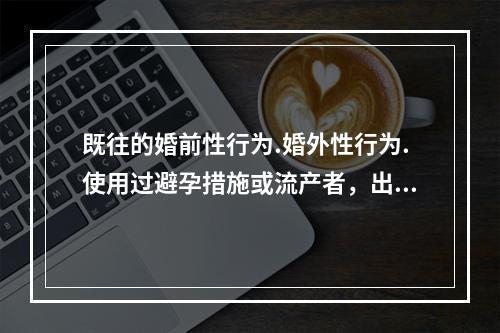 既往的婚前性行为.婚外性行为.使用过避孕措施或流产者，出...